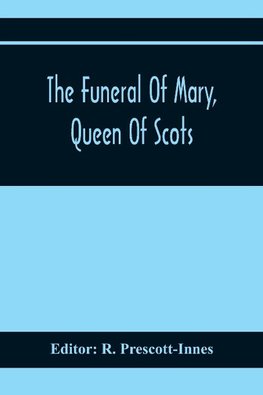 The Funeral Of Mary, Queen Of Scots

Editor: R. Prescott-Innes